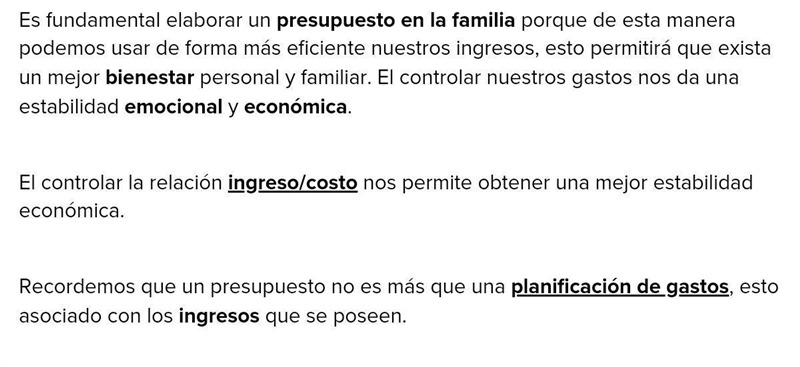 Es fundamental elaborar un presupuesto en la familia porque de esta manera podemos usar de forma más eficiente nuestros ingresos, esto permitirá que exista un mejor bienestar personal y familiar. El controlar nuestros gastos nos da una estabilidad emocional y económica.

El controlar la relación ingreso/costo nos permite obtener una mejor estabilidad económica.

Recordemos que un presupuesto no es más que una planificación de gastos, esto asociado con los ingresos que se poseen.